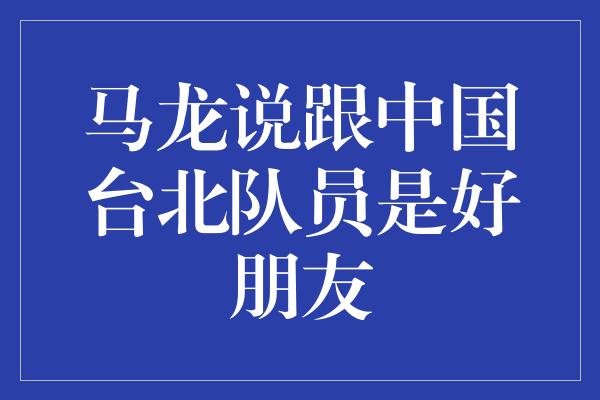 马龙说跟中国台北队员是好朋友